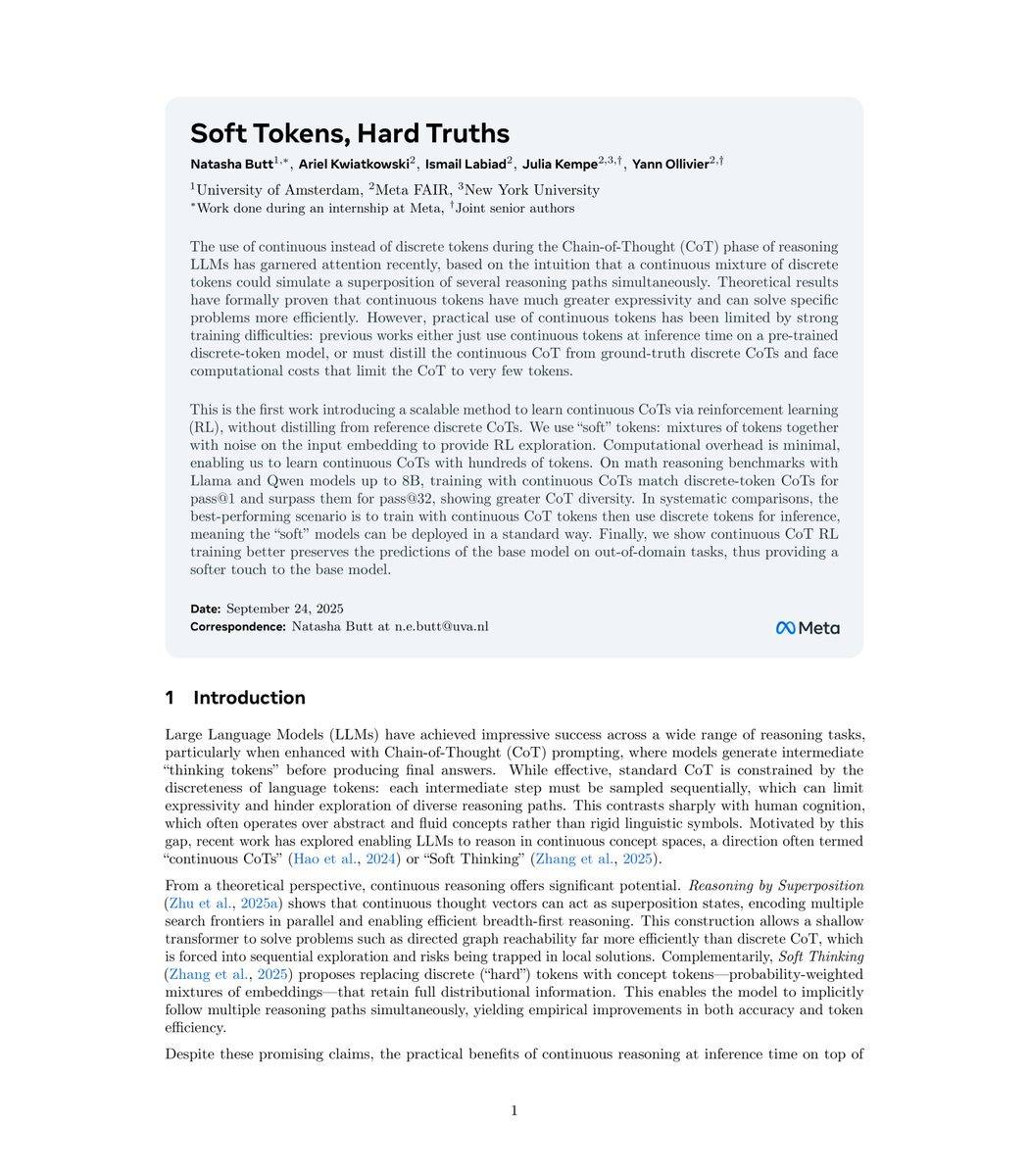 Soft Tokens, Hard Truths

Natasha Butt$^{1,*}$, Ariel Kwiatkowski$^{2}$, Ismail Labiad$^{2}$, Julia Kempe$^{2,3,\dagger}$, Yann Ollivier$^{2,\dagger}$

$^{1}$University of Amsterdam, $^{2}$Meta FAIR, $^{3}$New York University
$^{*}$Work done during an internship at Meta, $^{\dagger}$Joint senior authors

The use of continuous instead of discrete tokens during the Chain-of-Thought (CoT) phase of reasoning LLMs has garnered attention recently, based on the intuition that a continuous mixture of discrete tokens could simulate a superposition of several reasoning paths simultaneously. Theoretical results have formally proven that continuous tokens have much greater expressivity and can solve specific problems more efficiently. However, practical use of continuous tokens has been limited by strong training difficulties: previous works either just use continuous tokens at inference time on a pre-trained discrete-token model, or must distill the continuous CoT from ground-truth discrete CoTs and face computational costs that limit the CoT to very few tokens.

This is the first work introducing a scalable method to learn continuous CoTs via reinforcement learning (RL), without distilling from reference discrete CoTs. We use "soft" tokens: mixtures of tokens together with noise on the input embedding to provide RL exploration. Computational overhead is minimal, enabling us to learn continuous CoTs with hundreds of tokens. On math reasoning benchmarks with Llama and Qwen models up to 8B, training with continuous CoTs match discrete-token CoTs for pass@1 and surpass them for pass@32, showing greater CoT diversity. In systematic comparisons, the best-performing scenario is to train with continuous CoT tokens then use discrete tokens for inference, meaning the "soft" models can be deployed in a standard way. Finally, we show continuous CoT RL training better preserves the predictions of the base model on out-of-domain tasks, thus providing a softer touch to the base model.

Date: September 24, 2025
Correspondence: Natasha Butt at n.e.butt@uva.nl

Meta

1 Introduction

Large Language Models (LLMs) have achieved impressive success across a wide range of reasoning tasks, particularly when enhanced with Chain-of-Thought (CoT) prompting, where models generate intermediate "thinking tokens" before producing final answers. While effective, standard CoT is constrained by the discreteness of language tokens: each intermediate step must be sampled sequentially, which can limit expressivity and hinder exploration of diverse reasoning paths. This contrasts sharply with human cognition, which often operates over abstract and fluid concepts rather than rigid linguistic symbols. Motivated by this gap, recent work has explored enabling LLMs to reason in continuous concept spaces, a direction often termed "continuous CoTs" (Hao et al., 2024) or "Soft Thinking" (Zhang et al., 2025).

From a theoretical perspective, continuous reasoning offers significant potential. Reasoning by Superposition (Zhu et al., 2025a) shows that continuous thought vectors can act as superposition states, encoding multiple search frontiers in parallel and enabling efficient breadth-first reasoning. This construction allows a shallow transformer to solve problems such as directed graph reachability far more efficiently than discrete CoT, which is forced into sequential exploration and risks being trapped in local solutions. Complementarily, Soft Thinking (Zhang et al., 2025) proposes replacing discrete ("hard") tokens with concept tokens—probability-weighted mixtures of embeddings—that retain full distributional information. This enables the model to implicitly follow multiple reasoning paths simultaneously, yielding empirical improvements in both accuracy and token efficiency.

Despite these promising claims, the practical benefits of continuous reasoning at inference time on top of

1